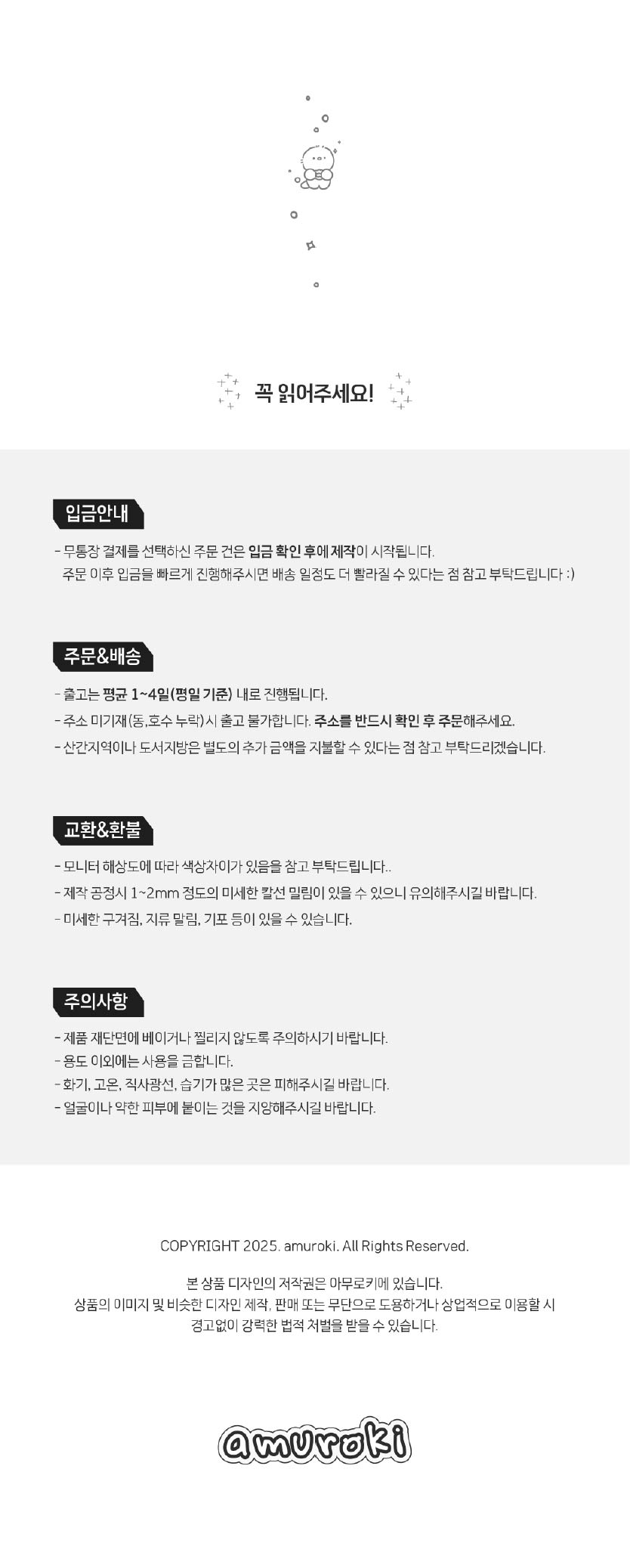 꼭 읽어주세요!

입금안내

- 무통장 결제를 선택하신 주문 건은 입금 확인 후에 제작이 시작됩니다. 주문 이후 입금을 빠르게 진행해주시면 배송 일정도 더 빨라질 수 있다는 점 참고 부탁드립니다 :)

주문&배송

- 출고는 평균 1~4일(평일 기준) 내로 진행됩니다.
- 주소 미기재(동,호수 누락)시 출고 불가합니다. 주소를 반드시 확인 후 주문해주세요.
- 산간지역이나 도서지방은 별도의 추가 금액을 지불할 수 있다는 점 참고 부탁드리겠습니다.

교환&환불

- 모니터 해상도에 따라 색상차이가 있음을 참고 부탁드립니다..
- 제작 공정시 1~2mm 정도의 미세한 칼선 밀림이 있을 수 있으니 유의해주시길 바랍니다.
- 미세한 구겨짐, 지류 말림, 기포 등이 있을 수 있습니다.

주의사항

- 제품 재단면에 베이거나 찔리지 않도록 주의하시기 바랍니다.
- 용도 이외에는 사용을 금합니다.
- 화기, 고온, 직사광선, 습기가 많은 곳은 피해주시길 바랍니다.
- 얼굴이나 약한 피부에 붙이는 것을 지양해주시길 바랍니다.

COPYRIGHT 2025. amuroki. All Rights Reserved.

본 상품 디자인의 저작권은 아무로키에 있습니다.
상품의 이미지 및 비슷한 디자인 제작, 판매 또는 무단으로 도용하거나 상업적으로 이용할 시
경고없이 강력한 법적 처벌을 받을 수 있습니다.

amuroki